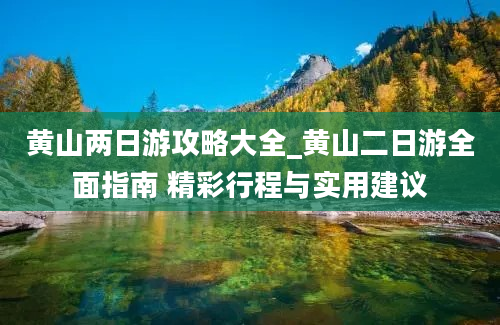 黄山两日游攻略大全_黄山二日游全面指南 精彩行程与实用建议